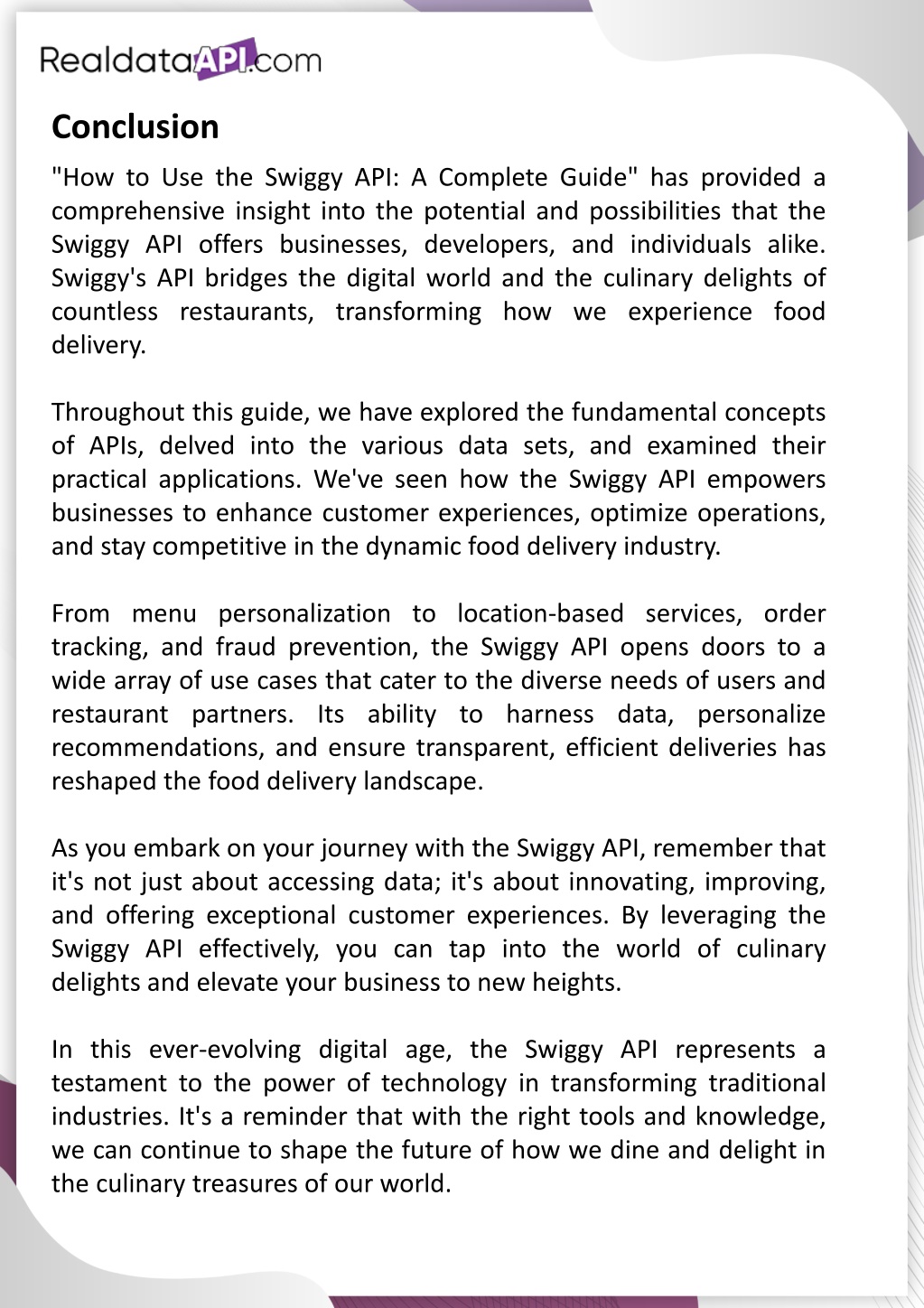 RealdataAPI.com

Conclusion

"How to Use the Swiggy API: A Complete Guide" has provided a comprehensive insight into the potential and possibilities that the Swiggy API offers businesses, developers, and individuals alike. Swiggy's API bridges the digital world and the culinary delights of countless restaurants, transforming how we experience food delivery.

Throughout this guide, we have explored the fundamental concepts of APIs, delved into the various data sets, and examined their practical applications. We've seen how the Swiggy API empowers businesses to enhance customer experiences, optimize operations, and stay competitive in the dynamic food delivery industry.

From menu personalization to location-based services, order tracking, and fraud prevention, the Swiggy API opens doors to a wide array of use cases that cater to the diverse needs of users and restaurant partners. Its ability to harness data, personalize recommendations, and ensure transparent, efficient deliveries has reshaped the food delivery landscape.

As you embark on your journey with the Swiggy API, remember that it's not just about accessing data; it's about innovating, improving, and offering exceptional customer experiences. By leveraging the Swiggy API effectively, you can tap into the world of culinary delights and elevate your business to new heights.

In this ever-evolving digital age, the Swiggy API represents a testament to the power of technology in transforming traditional industries. It's a reminder that with the right tools and knowledge, we can continue to shape the future of how we dine and delight in the culinary treasures of our world.